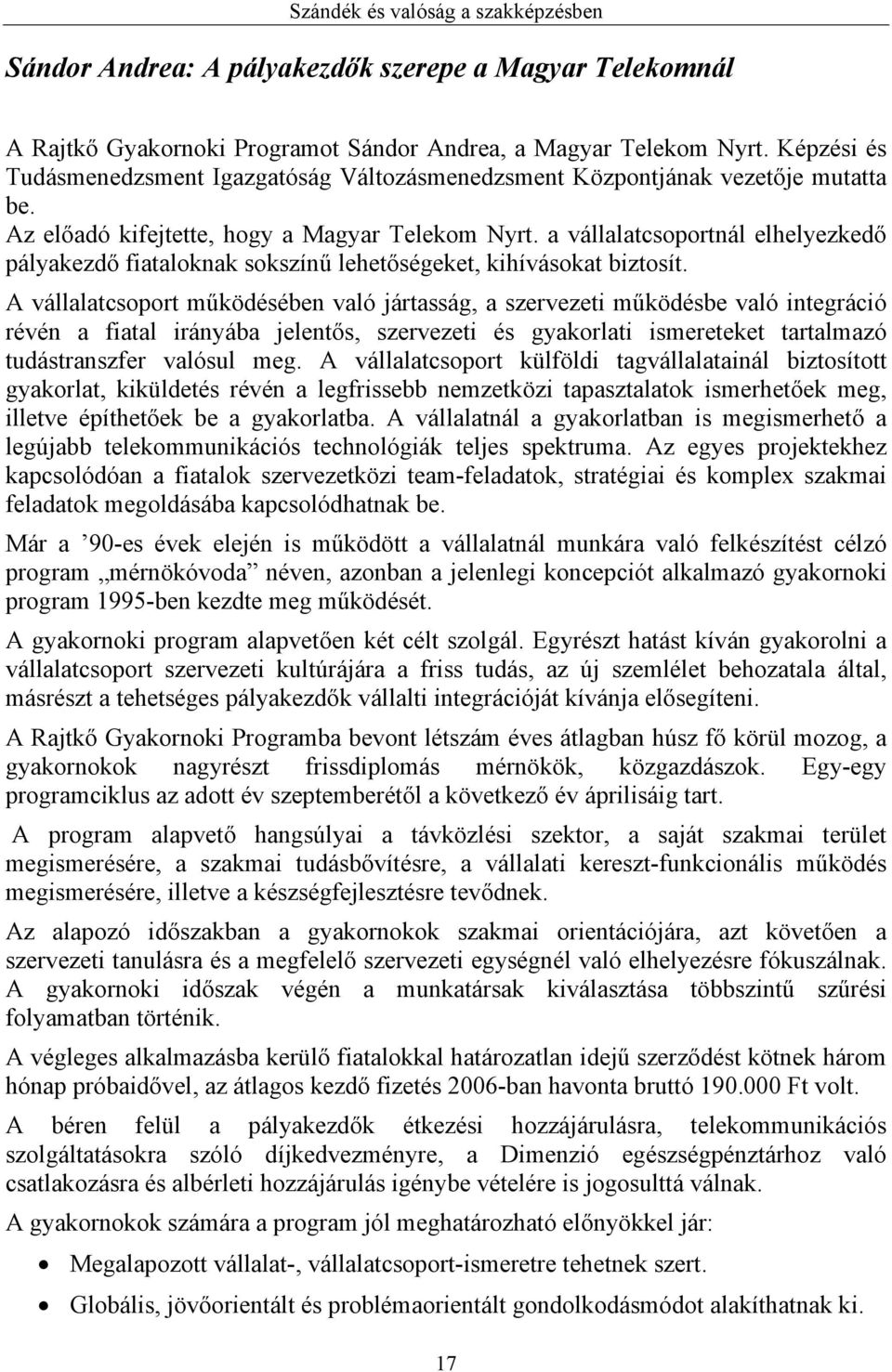 Szándék és valóság a szakképzésben

Sándor Andrea: A pályakezdők szerepe a Magyar Telekomnál

A Rajtkő Gyakornoki Programot Sándor Andrea, a Magyar Telekom Nyrt. Képzési és Tudásmenedzsment Igazgatóság Változásmenedzsment Központjának vezetője mutatta be.
Az előadó kifejtette, hogy a Magyar Telekom Nyrt. a vállalatcsoportnál elhelyezkedő pályakezdő fiataloknak sokszínű lehetőségeket, kihívásokat biztosít.
A vállalatcsoport működésében való jártasság, a szervezeti működésbe való integráció révén a fiatal irányába jelentős, szervezeti és gyakorlati ismereteket tartalmazó tudástranszfer valósul meg. A vállalatcsoport külföldi tagvállalatainál biztosított gyakorlat, kiküldetés révén a legfrissebb nemzetközi tapasztalatok ismerhetőek meg, illetve építhetőek be a gyakorlatba. A vállalatnál a gyakorlatban is megismerhető a legújabb telekommunikációs technológiák teljes spektruma. Az egyes projektekhez kapcsolódóan a fiatalok szervezetközi team-feladatok, stratégiai és komplex szakmai feladatok megoldásába kapcsolódhatnak be.

Már a ’90-es évek elején is működött a vállalatnál munkára való felkészítést célzó program „mérnökóvoda” néven, azonban a jelenlegi koncepciót alkalmazó gyakornoki program 1995-ben kezdte meg működését.

A gyakornoki program alapvetően két célt szolgál. Egyrészt hatást kíván gyakorolni a vállalatcsoport szervezeti kultúrájára a friss tudás, az új szemlélet behozatala által, másrészt a tehetséges pályakezdők vállalti integrációját kívánja elősegíteni.

A Rajtkő Gyakornoki Programba bevont létszám éves átlagban húsz fő körül mozog, a gyakornokok nagyrészt frissdiplomás mérnökök, közgazdászok. Egy-egy programciklus az adott év szeptemberétől a következő év áprilisáig tart.

A program alapvető hangsúlyai a távközlési szektor, a saját szakmai terület megismerésére, a szakmai tudásbővítésre, a vállalati kereszt-funkcionális működés megismerésére, illetve a készségfejlesztésre tevődnek.

Az alapozó időszakban a gyakornokok szakmai orientációjára, azt követően a szervezeti tanulásra és a megfelelő szervezeti egységnél való elhelyezésre fókuszálnak. A gyakornoki időszak végén a munkatársak kiválasztása többszintű szűrési folyamatban történik.

A végleges alkalmazásba kerülő fiatalokkal határozatlan idejű szerződést kötnek három hónap próbaidővel, az átlagos kezdő fizetés 2006-ban havonta bruttó 190.000 Ft volt.

A béren felül a pályakezdők étkezési hozzájárulásra, telekommunikációs szolgáltatásokra szóló díjkedvezményre, a Dimenzió egészségpénztárhoz való csatlakozásra és albérleti hozzájárulás igénybe vételére is jogosulttá válnak.

A gyakornokok számára a program jól meghatározható előnyökkel jár:

• Megalapozott vállalat-, vállalatcsoport-ismeretre tehetnek szert.
• Globális, jövőorientált és problémaorientált gondolkodásmódot alakíthatnak ki.

17